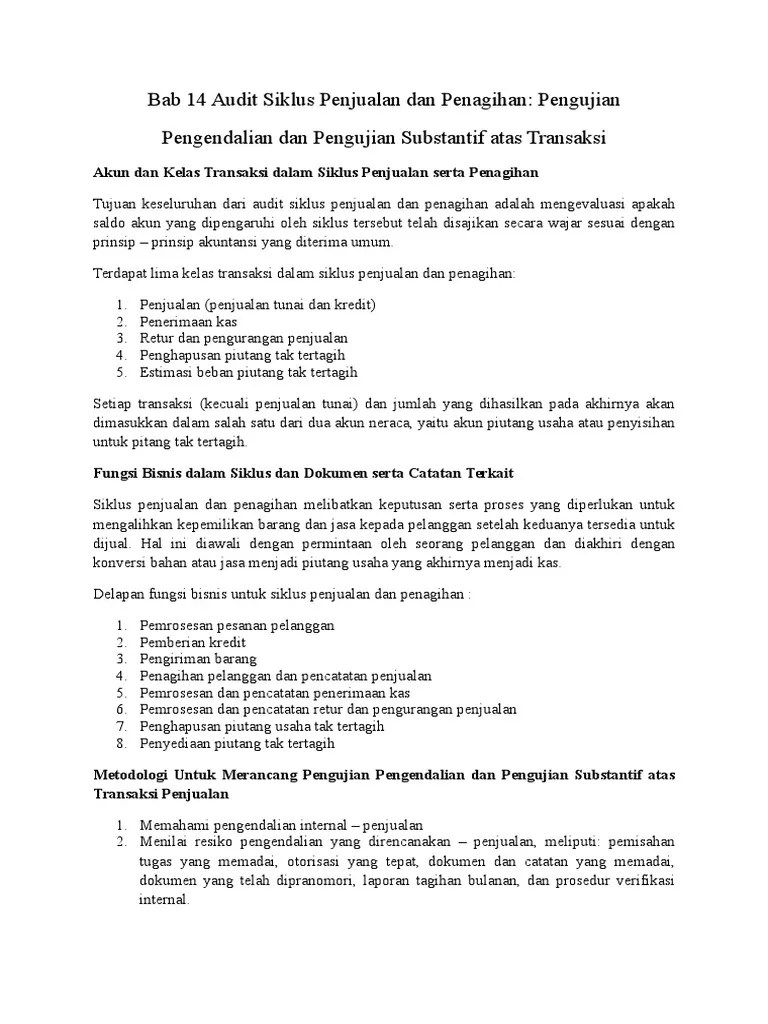 Bab 14 Audit Siklus Penjualan dan Penagihan: Pengujian Pengendalian dan Pengujian Substantif atas Transaksi

Akun dan Kelas Transaksi dalam Siklus Penjualan serta Penagihan

Tujuan keseluruhan dari audit siklus penjualan dan penagihan adalah mengevaluasi apakah saldo akun yang dipengaruhi oleh siklus tersebut telah disajikan secara wajar sesuai dengan prinsip – prinsip akuntansi yang diterima umum.

Terdapat lima kelas transaksi dalam siklus penjualan dan penagihan:

1. Penjualan (penjualan tunai dan kredit)
2. Penerimaan kas
3. Retur dan pengurangan penjualan
4. Penghapusan piutang tak tertagih
5. Estimasi beban piutang tak tertagih

Setiap transaksi (kecuali penjualan tunai) dan jumlah yang dihasilkan pada akhirnya akan dimasukkan dalam salah satu dari dua akun neraca, yaitu akun piutang usaha atau penyisihan untuk pitang tak tertagih.

Fungsi Bisnis dalam Siklus dan Dokumen serta Catatan Terkait

Siklus penjualan dan penagihan melibatkan keputusan serta proses yang diperlukan untuk mengalihkan kepemilikan barang dan jasa kepada pelanggan setelah keduanya tersedia untuk dijual. Hal ini diawali dengan permintaan oleh seorang pelanggan dan diakhiri dengan konversi bahan atau jasa menjadi piutang usaha yang akhirnya menjadi kas.

Delapan fungsi bisnis untuk siklus penjualan dan penagihan :

1. Pemrosesan pesanan pelanggan
2. Pemberian kredit
3. Pengiriman barang
4. Penagihan pelanggan dan pencatatan penjualan
5. Pemrosesan dan pencatatan penerimaan kas
6. Pemrosesan dan pencatatan retur dan pengurangan penjualan
7. Penghapusan piutang usaha tak tertagih
8. Penyediaan piutang tak tertagih

Metodologi Untuk Merancang Pengujian Pengendalian dan Pengujian Substantif atas Transaksi Penjualan

1. Memahami pengendalian internal – penjualan
2. Menilai resiko pengendalian yang direncanakan – penjualan, meliputi: pemisahan tugas yang memadai, otorisasi yang tepat, dokumen dan catatan yang memadai, dokumen yang telah dipranomori, laporan tagihan bulanan, dan prosedur verifikasi internal.